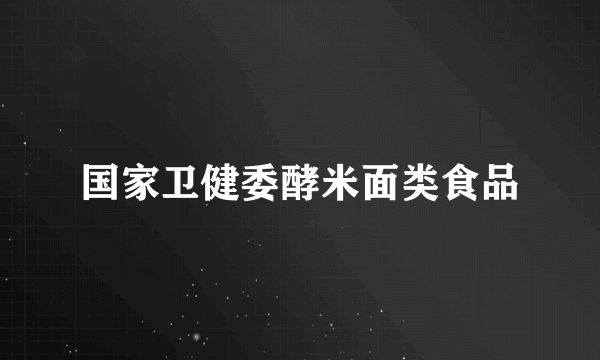 国家卫健委酵米面类食品